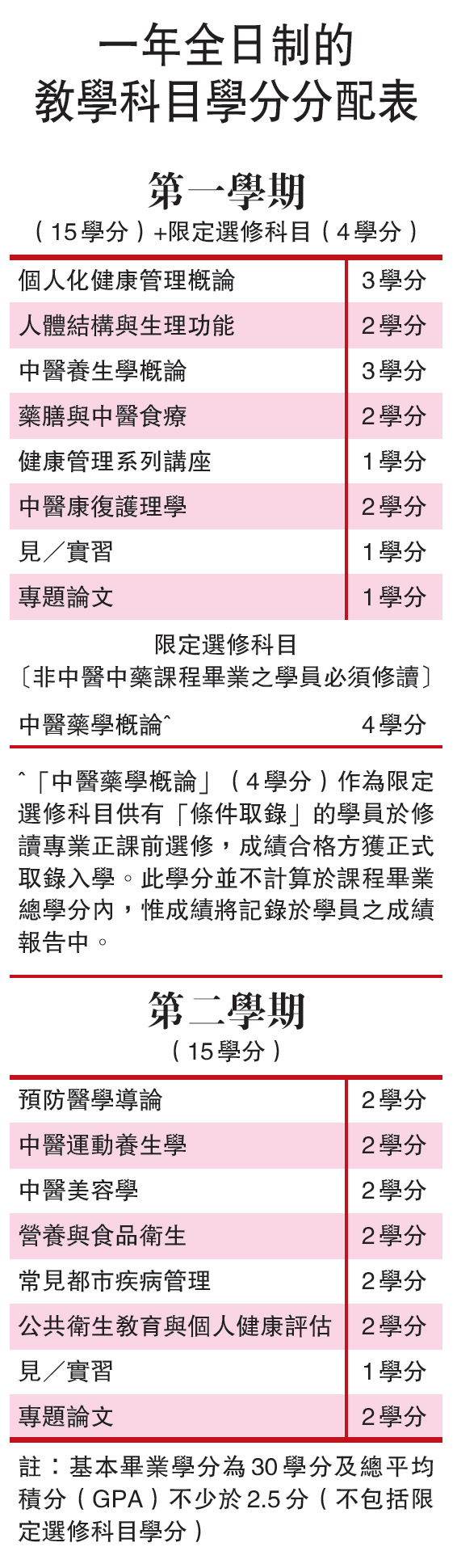 一年全日制的
教學科目學分分配表

第一學期
（15學分）+限定選修科目（4學分）

| 個人化健康管理概論 | 3學分 |
|---|---|
| 人體結構與生理功能 | 2學分 |
| 中醫養生學概論 | 3學分 |
| 藥膳與中醫食療 | 2學分 |
| 健康管理系列講座 | 1學分 |
| 中醫康復護理學 | 2學分 |
| 見／實習 | 1學分 |
| 專題論文 | 1學分 |

限定選修科目
〔非中醫中藥課程畢業之學員必須修讀〕

中醫藥學概論ˆ 4學分

ˆ「中醫藥學概論」（4學分）作為限定選修科目供有「條件取錄」的學員於修讀專業正課前選修，成績合格方獲正式取錄入學。此學分並不計算於課程畢業總學分內，惟成績將記錄於學員之成績報告中。

第二學期
（15學分）

| 預防醫學導論 | 2學分 |
|---|---|
| 中醫運動養生學 | 2學分 |
| 中醫美容學 | 2學分 |
| 營養與食品衛生 | 2學分 |
| 常見都市疾病管理 | 2學分 |
| 公共衛生教育與個人健康評估 | 2學分 |
| 見／實習 | 1學分 |
| 專題論文 | 2學分 |

註：基本畢業學分為30學分及總平均積分（GPA）不少於2.5分（不包括限定選修科目學分）